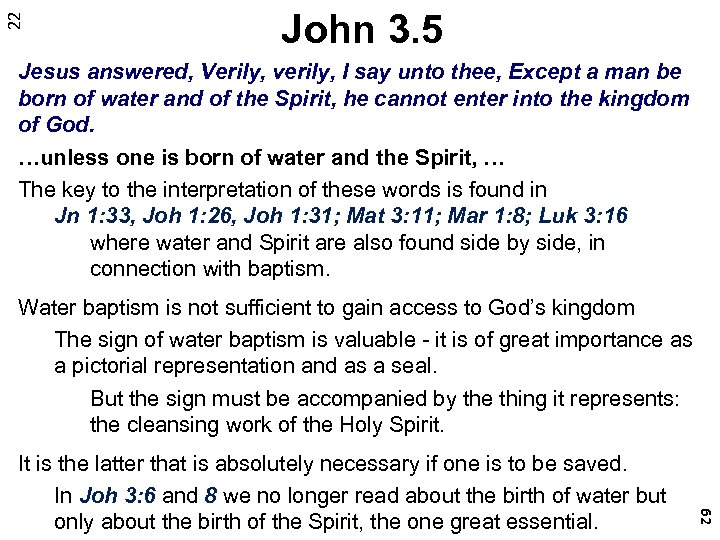 22

John 3.5

Jesus answered, Verily, verily, I say unto thee, Except a man be born of water and of the Spirit, he cannot enter into the kingdom of God.

…unless one is born of water and the Spirit, …

The key to the interpretation of these words is found in

Jn 1:33, Joh 1:26, Joh 1:31; Mat 3:11; Mar 1:8; Luk 3:16

where water and Spirit are also found side by side, in connection with baptism.

Water baptism is not sufficient to gain access to God's kingdom

The sign of water baptism is valuable - it is of great importance as a pictorial representation and as a seal.

But the sign must be accompanied by the thing it represents: the cleansing work of the Holy Spirit.

It is the latter that is absolutely necessary if one is to be saved.

In Joh 3:6 and 8 we no longer read about the birth of water but only about the birth of the Spirit, the one great essential.

62